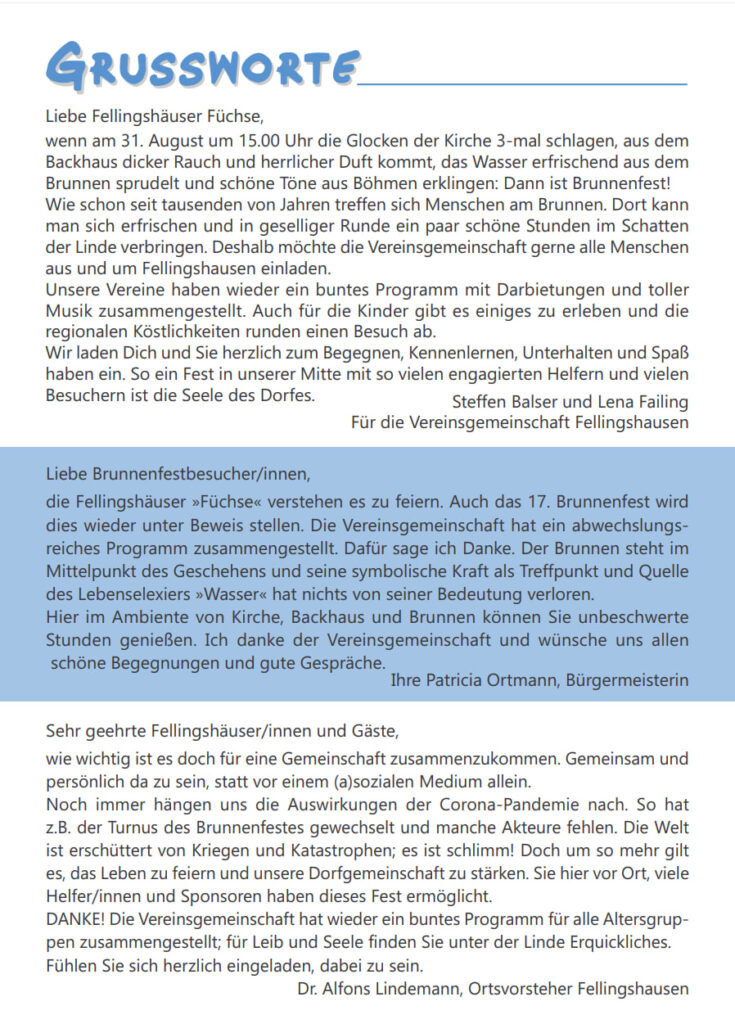 GRUSSWORTE

Liebe Fellingshäuser Füchse,

wenn am 31. August um 15.00 Uhr die Glocken der Kirche 3-mal schlagen, aus dem Backhaus dicker Rauch und herrlicher Duft kommt, das Wasser erfrischend aus dem Brunnen sprudelt und schöne Töne aus Böhmen erklingen: Dann ist Brunnenfest!
Wie schon seit tausenden von Jahren treffen sich Menschen am Brunnen. Dort kann man sich erfrischen und in geselliger Runde ein paar schöne Stunden im Schatten der Linde verbringen. Deshalb möchte die Vereinsgemeinschaft gerne alle Menschen aus und um Fellingshausen einladen.
Unsere Vereine haben wieder ein buntes Programm mit Darbietungen und toller Musik zusammengestellt. Auch für die Kinder gibt es einiges zu erleben und die regionalen Köstlichkeiten runden einen Besuch ab.
Wir laden Dich und Sie herzlich zum Begegnen, Kennenlernen, Unterhalten und Spaß haben ein. So ein Fest in unserer Mitte mit so vielen engagierten Helfern und vielen Besuchern ist die Seele des Dorfes.

Steffen Balser und Lena Failing
Für die Vereinsgemeinschaft Fellingshausen

Liebe Brunnenfestbesucher/innen,

die Fellingshäuser »Füchse« verstehen es zu feiern. Auch das 17. Brunnenfest wird dies wieder unter Beweis stellen. Die Vereinsgemeinschaft hat ein abwechslungsreiches Programm zusammengestellt. Dafür sage ich Danke. Der Brunnen steht im Mittelpunkt des Geschehens und seine symbolische Kraft als Treffpunkt und Quelle des Lebenselexiers »Wasser« hat nichts von seiner Bedeutung verloren.
Hier im Ambiente von Kirche, Backhaus und Brunnen können Sie unbeschwerte Stunden genießen. Ich danke der Vereinsgemeinschaft und wünsche uns allen schöne Begegnungen und gute Gespräche.

Ihre Patricia Ortmann, Bürgermeisterin

Sehr geehrte Fellingshäuser/innen und Gäste,

wie wichtig ist es doch für eine Gemeinschaft zusammenzukommen. Gemeinsam und persönlich da zu sein, statt vor einem (a)sozialen Medium allein.
Noch immer hängen uns die Auswirkungen der Corona-Pandemie nach. So hat z.B. der Turnus des Brunnenfestes gewechselt und manche Akteure fehlen. Die Welt ist erschüttert von Kriegen und Katastrophen; es ist schlimm! Doch um so mehr gilt es, das Leben zu feiern und unsere Dorfgemeinschaft zu stärken. Sie hier vor Ort, viele Helfer/innen und Sponsoren haben dieses Fest ermöglicht.
DANKE! Die Vereinsgemeinschaft hat wieder ein buntes Programm für alle Altersgruppen zusammengestellt; für Leib und Seele finden Sie unter der Linde Erquickliches.
Fühlen Sie sich herzlich eingeladen, dabei zu sein.

Dr. Alfons Lindemann, Ortsvorsteher Fellingshausen